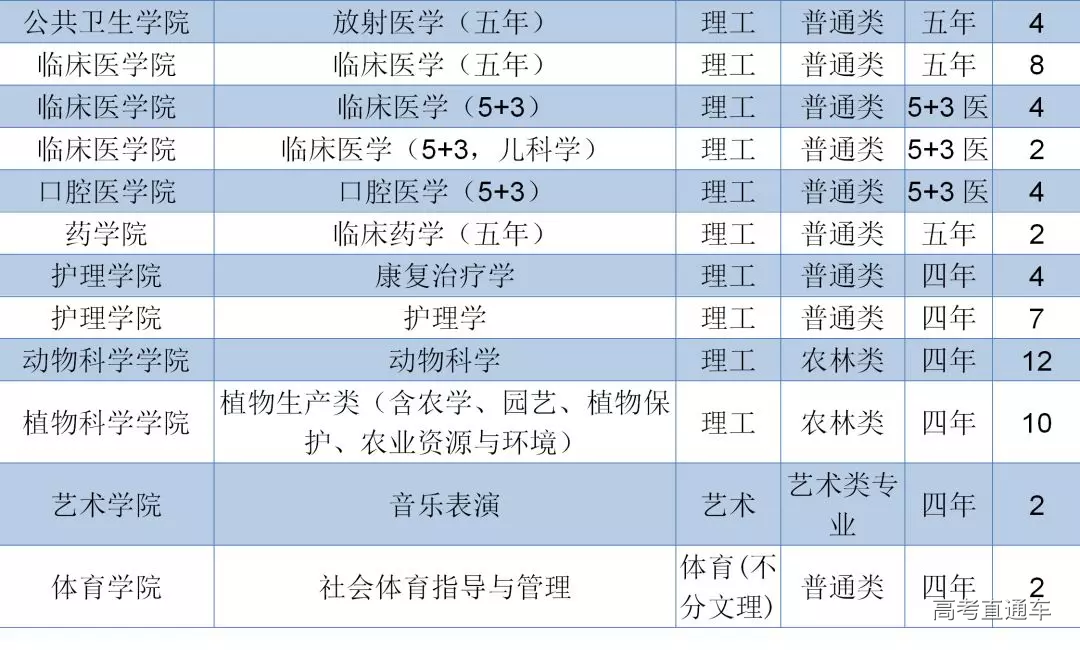 | 公共卫生学院 | 放射医学（五年） | 理工 | 普通类 | 五年 | 4 |
|---|---|---|---|---|---|
| 临床医学院 | 临床医学（五年） | 理工 | 普通类 | 五年 | 8 |
| 临床医学院 | 临床医学（5+3） | 理工 | 普通类 | 5+3医 | 4 |
| 临床医学院 | 临床医学（5+3，儿科学） | 理工 | 普通类 | 5+3医 | 2 |
| 口腔医学院 | 口腔医学（5+3） | 理工 | 普通类 | 5+3医 | 4 |
| 药学院 | 临床药学（五年） | 理工 | 普通类 | 五年 | 2 |
| 护理学院 | 康复治疗学 | 理工 | 普通类 | 四年 | 4 |
| 护理学院 | 护理学 | 理工 | 普通类 | 四年 | 7 |
| 动物科学学院 | 动物科学 | 理工 | 农林类 | 四年 | 12 |
| 植物科学学院 | 植物生产类（含农学、园艺、植物保护、农业资源与环境） | 理工 | 农林类 | 四年 | 10 |
| 艺术学院 | 音乐表演 | 艺术 | 艺术类专业 | 四年 | 2 |
| 体育学院 | 社会体育指导与管理 | 体育(不分文理) | 普通类 | 四年 | 2 |

高考直通车